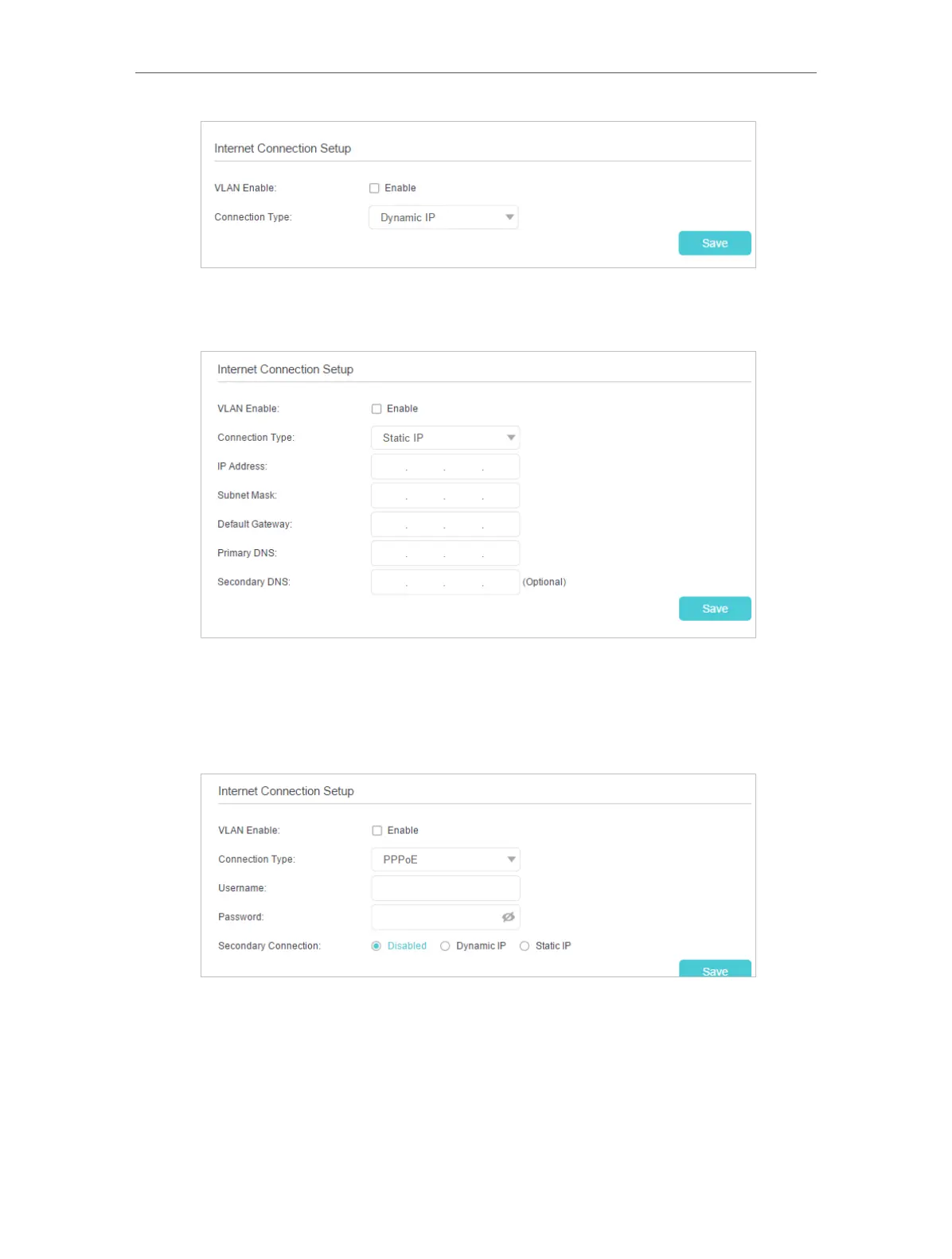 Internet Connection Setup

VLAN Enable: Enable

Connection Type: Dynamic IP

Save

Internet Connection Setup

VLAN Enable: Enable

Connection Type: Static IP

IP Address: . . .

Subnet Mask: . . .

Default Gateway: . . .

Primary DNS: . . .

Secondary DNS: . . . (Optional)

Save

Internet Connection Setup

VLAN Enable: Enable

Connection Type: PPPoE

Username:

Password:

Secondary Connection: Disabled Dynamic IP Static IP

Save